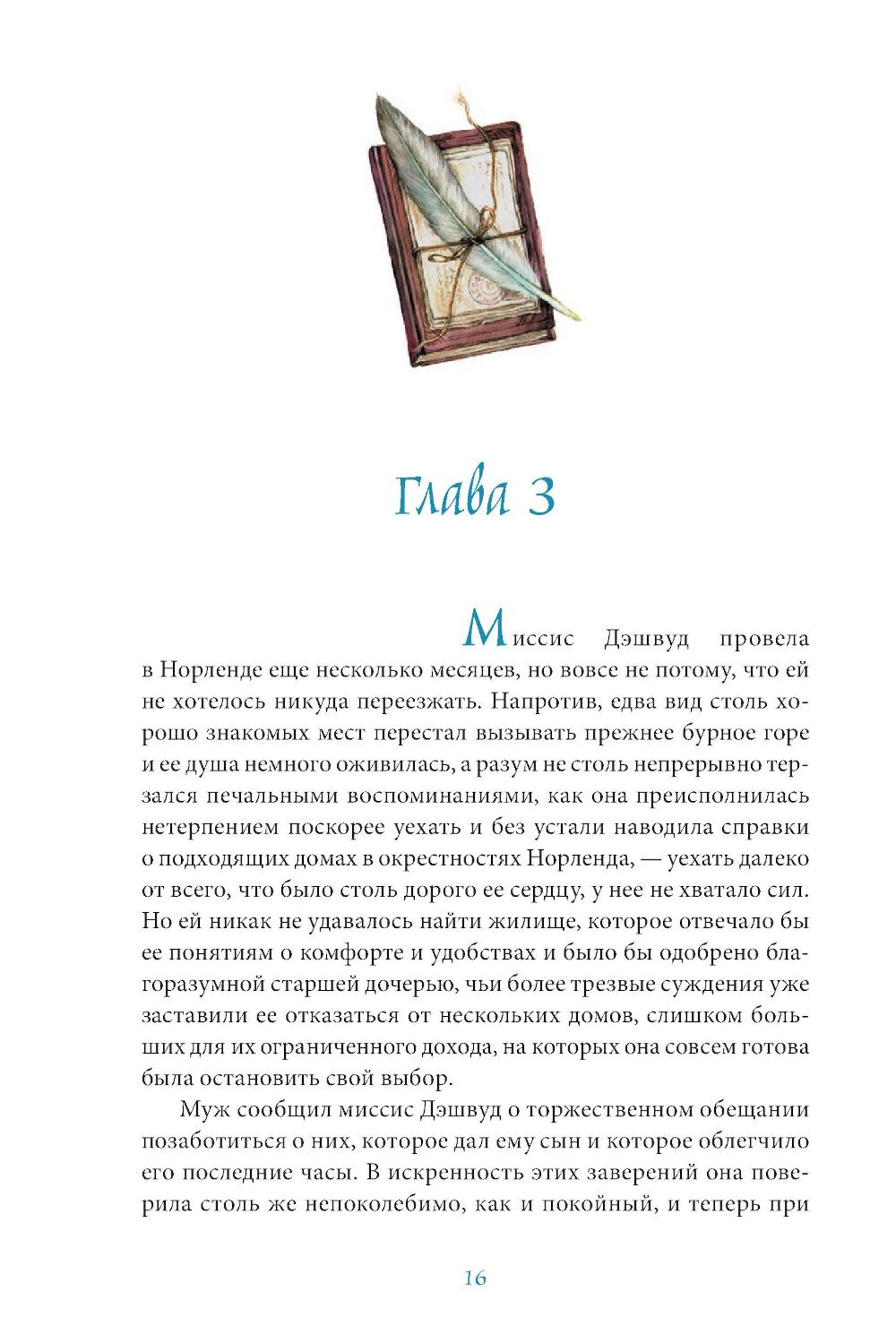 Глава 3

Миссис Дэшвуд провела в Норленде еще несколько месяцев, но вовсе не потому, что ей не хотелось никуда переезжать. Напротив, едва вид столь хорошо знакомых мест перестал вызывать прежнее бурное горе и ее душа немного оживилась, а разум не столь непрерывно терзался печальными воспоминаниями, как она преисполнилась нетерпением поскорее уехать и без устали наводила справки о подходящих домах в окрестностях Норленда, — уехать далеко от всего, что было столь дорого ее сердцу, у нее не хватало сил. Но ей никак не удавалось найти жилище, которое отвечало бы ее понятиям о комфорте и удобствах и было бы одобрено благоразумной старшей дочерью, чьи более трезвые суждения уже заставили ее отказаться от нескольких домов, слишком больших для их ограниченного дохода, на которых она совсем готова была остановить свой выбор.

Муж сообщил миссис Дэшвуд о торжественном обещании позаботиться о них, которое дал ему сын и которое облегчило его последние часы. В искренность этих заверений она поверила столь же непоколебимо, как и покойный, и теперь при

16